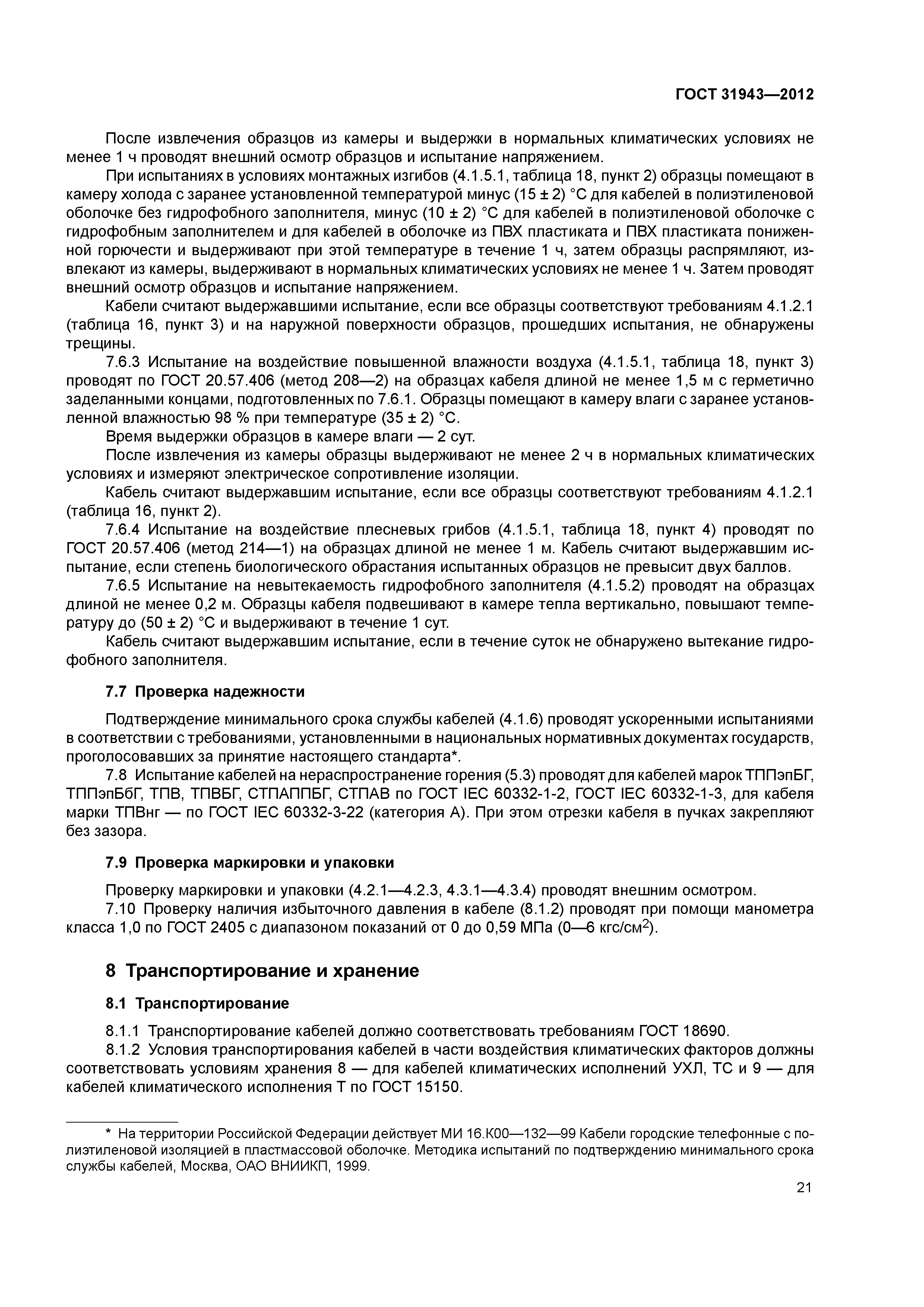 ГОСТ 31943—2012

После извлечения образцов из камеры и выдержки в нормальных климатических условиях не менее 1 ч проводят внешний осмотр образцов и испытание напряжением.

При испытаниях в условиях монтажных изгибов (4.1.5.1, таблица 18, пункт 2) образцы помещают в камеру холода с заранее установленной температурой минус (15 ± 2) °С для кабелей в полиэтиленовой оболочке без гидрофобного заполнителя, минус (10 ± 2) °С для кабелей в полиэтиленовой оболочке с гидрофобным заполнителем и для кабелей в оболочке из ПВХ пластиката и ПВХ пластиката пониженной горючести и выдерживают при этой температуре в течение 1 ч, затем образцы распрямляют, извлекают из камеры, выдерживают в нормальных климатических условиях не менее 1 ч. Затем проводят внешний осмотр образцов и испытание напряжением.

Кабели считают выдержавшими испытание, если все образцы соответствуют требованиям 4.1.2.1 (таблица 16, пункт 3) и на наружной поверхности образцов, прошедших испытания, не обнаружены трещины.

7.6.3 Испытание на воздействие повышенной влажности воздуха (4.1.5.1, таблица 18, пункт 3) проводят по ГОСТ 20.57.406 (метод 208—2) на образцах кабеля длиной не менее 1,5 м с герметично заделанными концами, подготовленных по 7.6.1. Образцы помещают в камеру влаги с заранее установленной влажностью 98 % при температуре (35 ± 2) °С.

Время выдержки образцов в камере влаги — 2 сут.

После извлечения из камеры образцы выдерживают не менее 2 ч в нормальных климатических условиях и измеряют электрическое сопротивление изоляции.

Кабель считают выдержавшим испытание, если все образцы соответствуют требованиям 4.1.2.1 (таблица 16, пункт 2).

7.6.4 Испытание на воздействие плесневых грибов (4.1.5.1, таблица 18, пункт 4) проводят по ГОСТ 20.57.406 (метод 214—1) на образцах длиной не менее 1 м. Кабель считают выдержавшим испытание, если степень биологического обрастания испытанных образцов не превысит двух баллов.

7.6.5 Испытание на невытекаемость гидрофобного заполнителя (4.1.5.2) проводят на образцах длиной не менее 0,2 м. Образцы кабеля подвешивают в камере тепла вертикально, повышают температуру до (50 ± 2) °С и выдерживают в течение 1 сут.

Кабель считают выдержавшим испытание, если в течение суток не обнаружено вытекание гидрофобного заполнителя.

7.7 Проверка надежности

Подтверждение минимального срока службы кабелей (4.1.6) проводят ускоренными испытаниями в соответствии с требованиями, установленными в национальных нормативных документах государств, проголосовавших за принятие настоящего стандарта*.

7.8 Испытание кабелей на нераспространение горения (5.3) проводят для кабелей марок ТППэпБГ, ТППэпБбГ, ТПВ, ТПВБГ, СТПАППБГ, СТПАВ по ГОСТ IEC 60332-1-2, ГОСТ IEC 60332-1-3, для кабеля марки ТПВнг — по ГОСТ IEC 60332-3-22 (категория А). При этом отрезки кабеля в пучках закрепляют без зазора.

7.9 Проверка маркировки и упаковки

Проверку маркировки и упаковки (4.2.1—4.2.3, 4.3.1—4.3.4) проводят внешним осмотром.

7.10 Проверку наличия избыточного давления в кабеле (8.1.2) проводят при помощи манометра класса 1,0 по ГОСТ 2405 с диапазоном показаний от 0 до 0,59 МПа (0—6 кгс/см$^2$).

8 Транспортирование и хранение

8.1 Транспортирование

8.1.1 Транспортирование кабелей должно соответствовать требованиям ГОСТ 18690.

8.1.2 Условия транспортирования кабелей в части воздействия климатических факторов должны соответствовать условиям хранения 8 — для кабелей климатических исполнений УХЛ, ТС и 9 — для кабелей климатического исполнения Т по ГОСТ 15150.

* На территории Российской Федерации действует МИ 16.К00—132—99 Кабели городские телефонные с полиэтиленовой изоляцией в пластмассовой оболочке. Методика испытаний по подтверждению минимального срока службы кабелей, Москва, ОАО ВНИИКП, 1999.

21